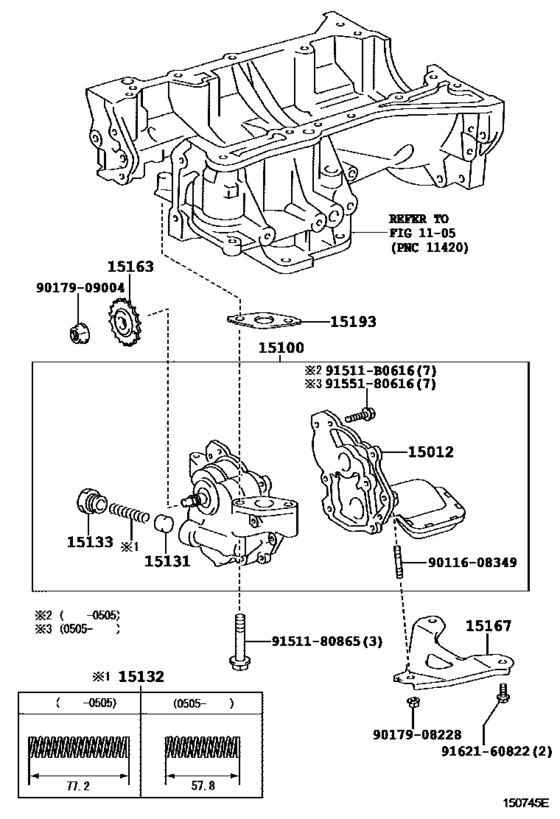 REFER TO
FIG 11-05
(PNC 11420)

15163
90179-09004
15193
15100
※2 91511-B0616(7)
※3 91551-80616(7)
15012
15133
※1
15131
90116-08349

※2 ( -0505)
※3 (0505- )

91511-80865(3)
15167

※1 15132

| ( -0505) | (0505- ) |
|---|---|
| 77.2 | 57.8 |

90179-08228
91621-60822(2)

150745E